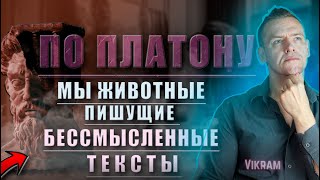 ПО ПЛАТОНУ
МЫ ЖИВОТНЫЕ
ПИШУЩИЕ
БЕССМЫСЛЕННЫЕ
ТЕКСТЫ
VIKRAM